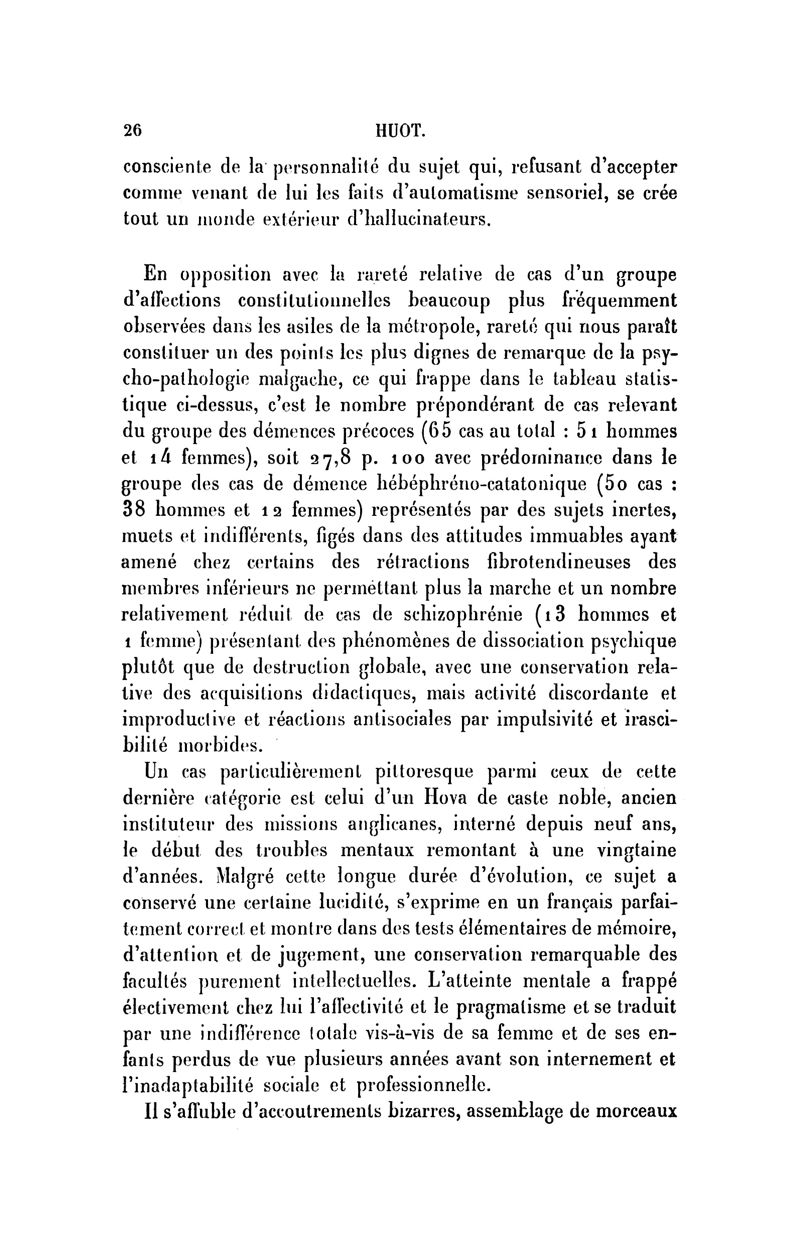 26 HUOT.

consciente de la personnalité du sujet qui, refusant d'accepter comme venant de lui les faits d'automatisme sensoriel, se crée tout un monde extérieur d'hallucinateurs.

En opposition avec la rareté relative de cas d'un groupe d'affections constitutionnelles beaucoup plus fréquemment observées dans les asiles de la métropole, rareté qui nous paraît constituer un des points les plus dignes de remarque de la psycho-pathologie malgache, ce qui frappe dans le tableau statistique ci-dessus, c'est le nombre prépondérant de cas relevant du groupe des démences précoces (65 cas au total : 51 hommes et 14 femmes), soit 27,8 p. 100 avec prédominance dans le groupe des cas de démence hébéphréno-catatonique (50 cas : 38 hommes et 12 femmes) représentés par des sujets inertes, muets et indifférents, figés dans des attitudes immuables ayant amené chez certains des rétractions fibrotendineuses des membres inférieurs ne permettant plus la marche et un nombre relativement réduit de cas de schizophrénie (13 hommes et 1 femme) présentant des phénomènes de dissociation psychique plutôt que de destruction globale, avec une conservation relative des acquisitions didactiques, mais activité discordante et improductive et réactions antisociales par impulsivité et irascibilité morbides.

Un cas particulièrement pittoresque parmi ceux de cette dernière catégorie est celui d'un Hova de caste noble, ancien instituteur des missions anglicanes, interné depuis neuf ans, le début des troubles mentaux remontant à une vingtaine d'années. Malgré cette longue durée d'évolution, ce sujet a conservé une certaine lucidité, s'exprime en un français parfaitement correct et montre dans des tests élémentaires de mémoire, d'attention et de jugement, une conservation remarquable des facultés purement intellectuelles. L'atteinte mentale a frappé électivement chez lui l'affectivité et le pragmatisme et se traduit par une indifférence totale vis-à-vis de sa femme et de ses enfants perdus de vue plusieurs années avant son internement et l'inadaptabilité sociale et professionnelle.

Il s'affuble d'accoutrements bizarres, assemblage de morceaux